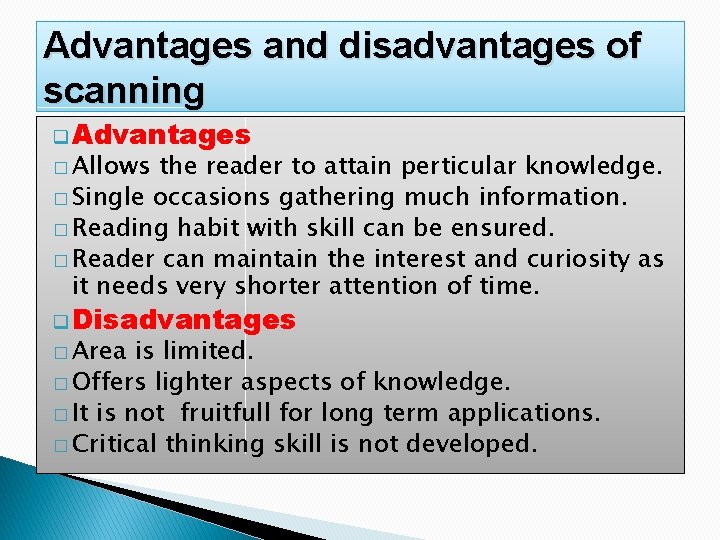 Advantages and disadvantages of scanning

Advantages

Allows the reader to attain perticular knowledge.

Single occasions gathering much information.

Reading habit with skill can be ensured.

Reader can maintain the interest and curiosity as it needs very shorter attention of time.

Disadvantages

Area is limited.

Offers lighter aspects of knowledge.

It is not fruitfull for long term applications.

Critical thinking skill is not developed.